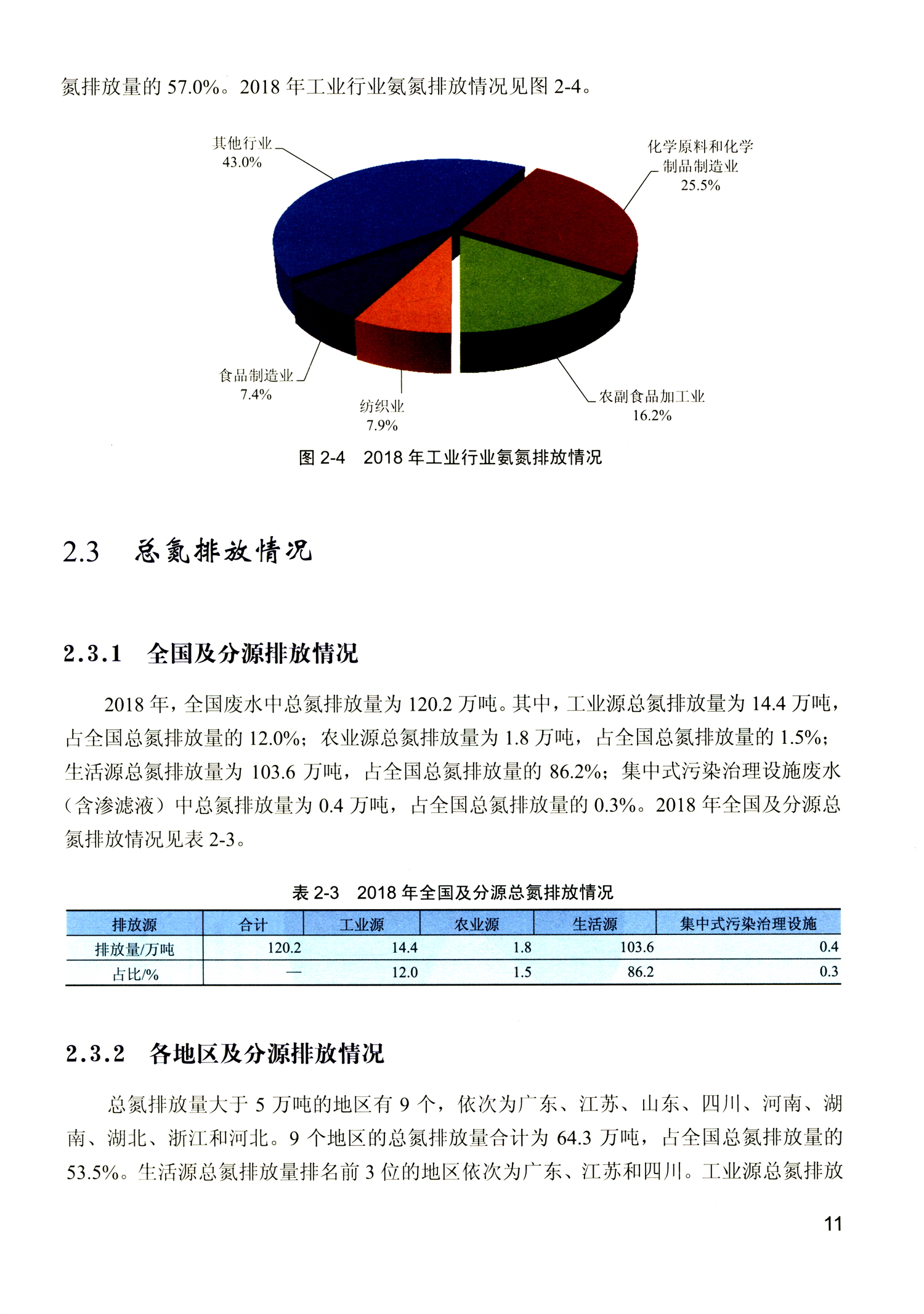 氮排放量的 57.0%。2018 年工业行业氨氮排放情况见图 2-4。

其他行业
43.0%

化学原料和化学制品制造业
25.5%

食品制造业
7.4%

纺织业
7.9%

农副食品加工业
16.2%

图 2-4　2018 年工业行业氨氮排放情况

2.3　总氮排放情况

2.3.1　全国及分源排放情况

2018 年，全国废水中总氮排放量为 120.2 万吨。其中，工业源总氮排放量为 14.4 万吨，占全国总氮排放量的 12.0%；农业源总氮排放量为 1.8 万吨，占全国总氮排放量的 1.5%；生活源总氮排放量为 103.6 万吨，占全国总氮排放量的 86.2%；集中式污染治理设施废水（含渗滤液）中总氮排放量为 0.4 万吨，占全国总氮排放量的 0.3%。2018 年全国及分源总氮排放情况见表 2-3。

表 2-3　2018 年全国及分源总氮排放情况

| 排放源 | 合计 | 工业源 | 农业源 | 生活源 | 集中式污染治理设施 |
|---|---|---|---|---|---|
| 排放量/万吨 | 120.2 | 14.4 | 1.8 | 103.6 | 0.4 |
| 占比/% | — | 12.0 | 1.5 | 86.2 | 0.3 |

2.3.2　各地区及分源排放情况

总氮排放量大于 5 万吨的地区有 9 个，依次为广东、江苏、山东、四川、河南、湖南、湖北、浙江和河北。9 个地区的总氮排放量合计为 64.3 万吨，占全国总氮排放量的 53.5%。生活源总氮排放量排名前 3 位的地区依次为广东、江苏和四川。工业源总氮排放

11